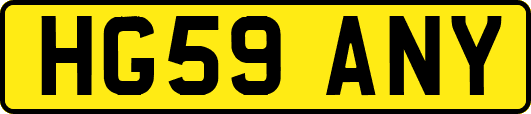 HG59 ANY